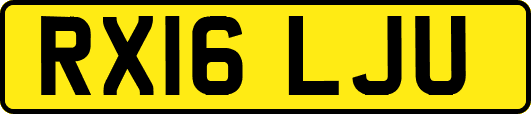 RX16 LJU